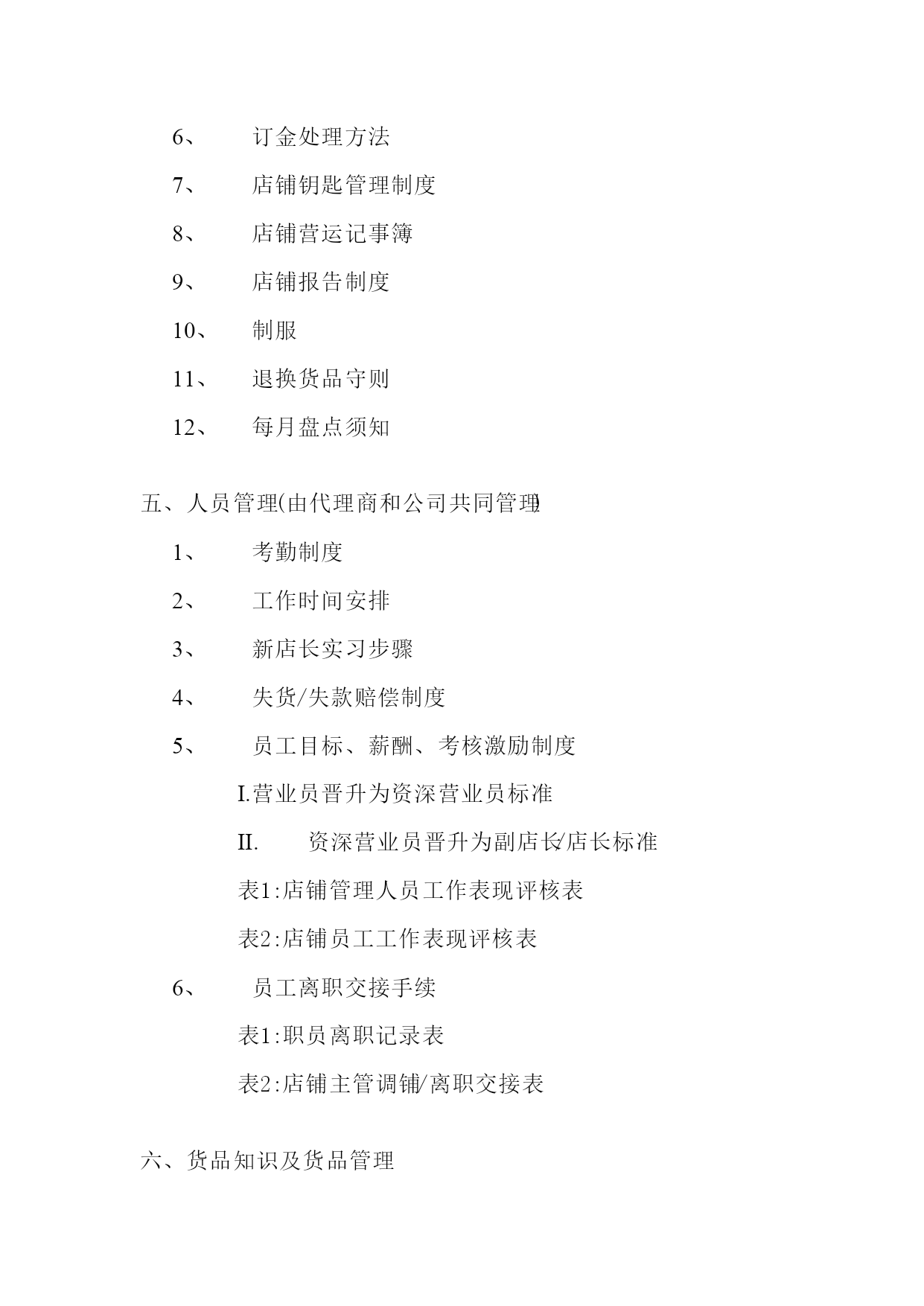 6、 订金处理方法

7、 店铺钥匙管理制度

8、 店铺营运记事簿

9、 店铺报告制度

10、 制服

11、 退换货品守则

12、 每月盘点须知

五、人员管理(由代理商和公司共同管理)

1、 考勤制度

2、 工作时间安排

3、 新店长实习步骤

4、 失货/失款赔偿制度

5、 员工目标、薪酬、考核激励制度

I.营业员晋升为资深营业员标准

II. 资深营业员晋升为副店长/店长标准

表1:店铺管理人员工作表现评核表

表2:店铺员工工作表现评核表

6、 员工离职交接手续

表1:职员离职记录表

表2:店铺主管调铺/离职交接表

六、货品知识及货品管理